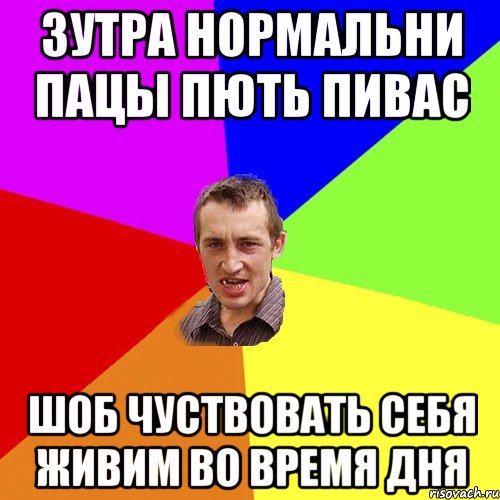 ЗУТРА НОРМАЛЬНИ ПАЦЫ ПЮТЬ ПИВАС

ШОБ ЧУСТВОВАТЬ СЕБЯ ЖИВИМ ВО ВРЕМЯ ДНЯ

risovach.ru